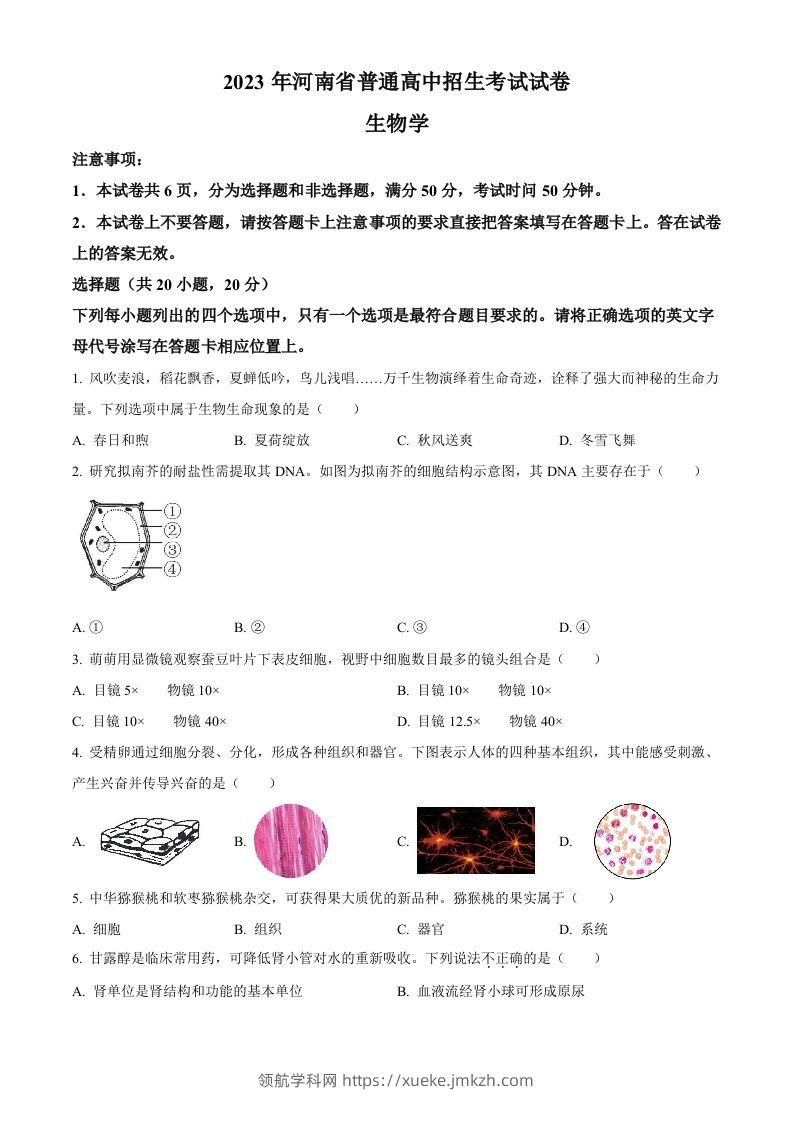 2023 年河南省普通高中招生考试试卷

生物学

注意事项：

1．本试卷共 6 页，分为选择题和非选择题，满分 50 分，考试时间 50 分钟。

2．本试卷上不要答题，请按答题卡上注意事项的要求直接把答案填写在答题卡上。答在试卷上的答案无效。

选择题（共 20 小题，20 分）

下列每小题列出的四个选项中，只有一个选项是最符合题目要求的。请将正确选项的英文字母代号涂写在答题卡相应位置上。

1. 风吹麦浪，稻花飘香，夏蝉低吟，鸟儿浅唱……万千生物演绎着生命奇迹，诠释了强大而神秘的生命力量。下列选项中属于生物生命现象的是（　　）

A. 春日和煦　　B. 夏荷绽放　　C. 秋风送爽　　D. 冬雪飞舞

2. 研究拟南芥的耐盐性需提取其 DNA。如图为拟南芥的细胞结构示意图，其 DNA 主要存在于（　　）

①
②
③
④

A. ①　　B. ②　　C. ③　　D. ④

3. 萌萌用显微镜观察蚕豆叶片下表皮细胞，视野中细胞数目最多的镜头组合是（　　）

A. 目镜 5×　　物镜 10×　　B. 目镜 10×　　物镜 10×

C. 目镜 10×　　物镜 40×　　D. 目镜 12.5×　　物镜 40×

4. 受精卵通过细胞分裂、分化，形成各种组织和器官。下图表示人体的四种基本组织，其中能感受刺激、产生兴奋并传导兴奋的是（　　）

A.　　B.　　C.　　D.

5. 中华猕猴桃和软枣猕猴桃杂交，可获得果大质优的新品种。猕猴桃的果实属于（　　）

A. 细胞　　B. 组织　　C. 器官　　D. 系统

6. 甘露醇是临床常用药，可降低肾小管对水的重新吸收。下列说法不正确的是（　　）

A. 肾单位是肾结构和功能的基本单位　　B. 血液流经肾小球可形成原尿

领航学科网 https://xueke.jmkzh.com